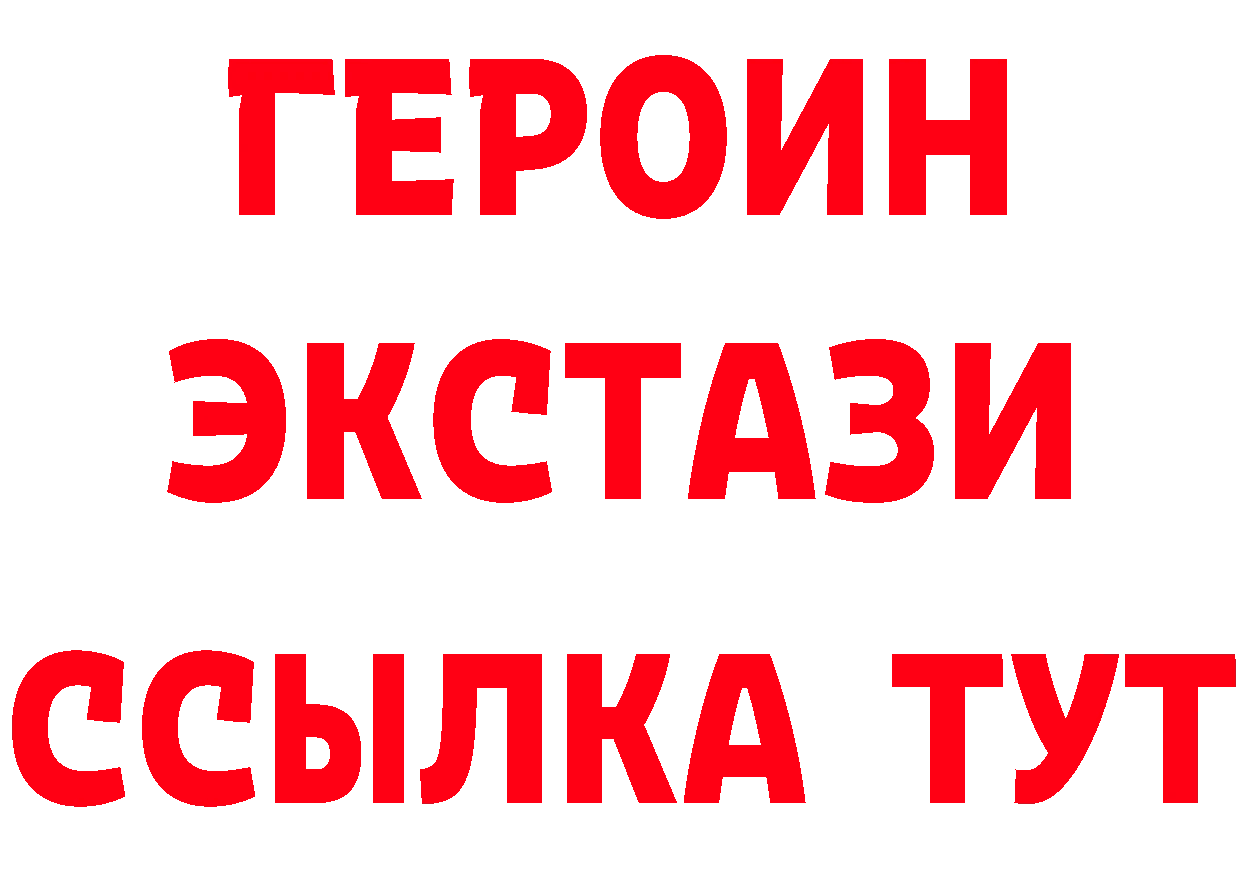 ГЕРОИН ЭКСТАЗИ ССЫЛКА ТУТ